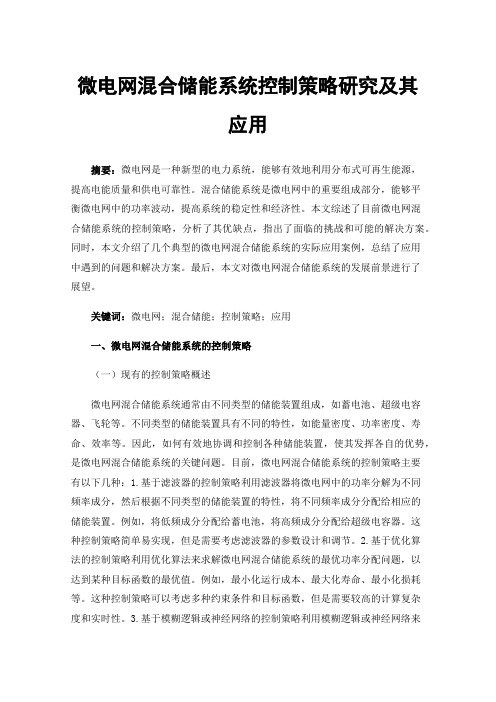 微电网混合储能系统控制策略研究及其应用

摘要：微电网是一种新型的电力系统，能够有效地利用分布式可再生能源，提高电能质量和供电可靠性。混合储能系统是微电网中的重要组成部分，能够平衡微电网中的功率波动，提高系统的稳定性和经济性。本文综述了目前微电网混合储能系统的控制策略，分析了其优缺点，指出了面临的挑战和可能的解决方案。同时，本文介绍了几个典型的微电网混合储能系统的实际应用案例，总结了应用中遇到的问题和解决方案。最后，本文对微电网混合储能系统的发展前景进行了展望。

关键词：微电网；混合储能；控制策略；应用

一、微电网混合储能系统的控制策略

（一）现有的控制策略概述

微电网混合储能系统通常由不同类型的储能装置组成，如蓄电池、超级电容器、飞轮等。不同类型的储能装置具有不同的特性，如能量密度、功率密度、寿命、效率等。因此，如何有效地协调和控制各种储能装置，使其发挥各自的优势，是微电网混合储能系统的关键问题。目前，微电网混合储能系统的控制策略主要有以下几种：1.基于滤波器的控制策略利用滤波器将微电网中的功率分解为不同频率成分，然后根据不同类型的储能装置的特性，将不同频率成分分配给相应的储能装置。例如，将低频成分分配给蓄电池，将高频成分分配给超级电容器。这种控制策略简单易实现，但是需要考虑滤波器的参数设计和调节。2.基于优化算法的控制策略利用优化算法来求解微电网混合储能系统的最优功率分配问题，以达到某种目标函数的最优值。例如，最小化运行成本、最大化寿命、最小化损耗等。这种控制策略可以考虑多种约束条件和目标函数，但是需要较高的计算复杂度和实时性。3.基于模糊逻辑或神经网络的控制策略利用模糊逻辑或神经网络来